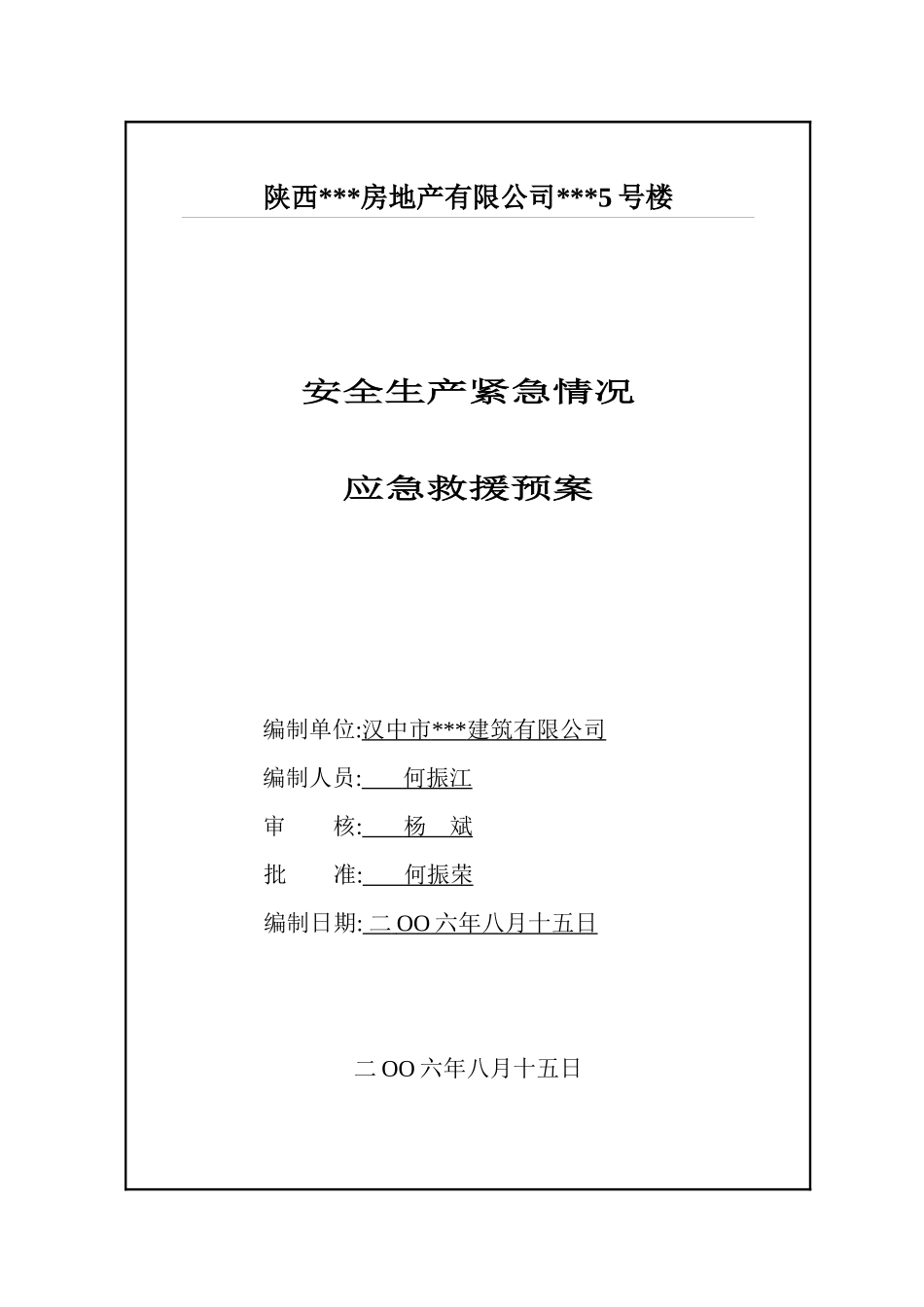 陕西***房地产有限公司***5 号楼

安全生产紧急情况

应急救援预案

编制单位:汉中市***建筑有限公司

编制人员: 何振江

审 核: 杨 斌

批 准: 何振荣

编制日期: 二 OO 六年八月十五日

二 OO 六年八月十五日